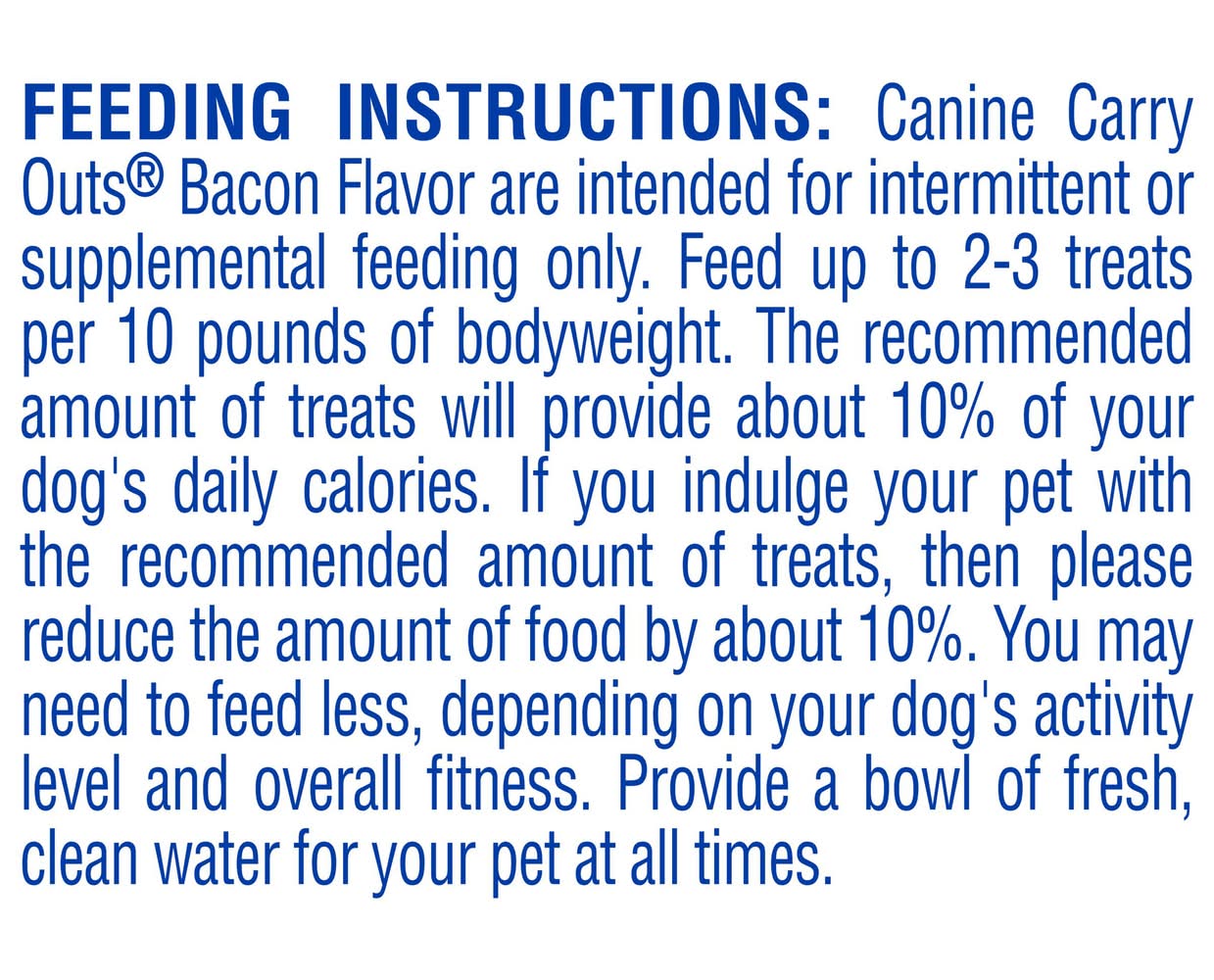 FEEDING INSTRUCTIONS: Canine Carry Outs® Bacon Flavor are intended for intermittent or supplemental feeding only. Feed up to 2-3 treats per 10 pounds of bodyweight. The recommended amount of treats will provide about 10% of your dog's daily calories. If you indulge your pet with the recommended amount of treats, then please reduce the amount of food by about 10%. You may need to feed less, depending on your dog's activity level and overall fitness. Provide a bowl of fresh, clean water for your pet at all times.